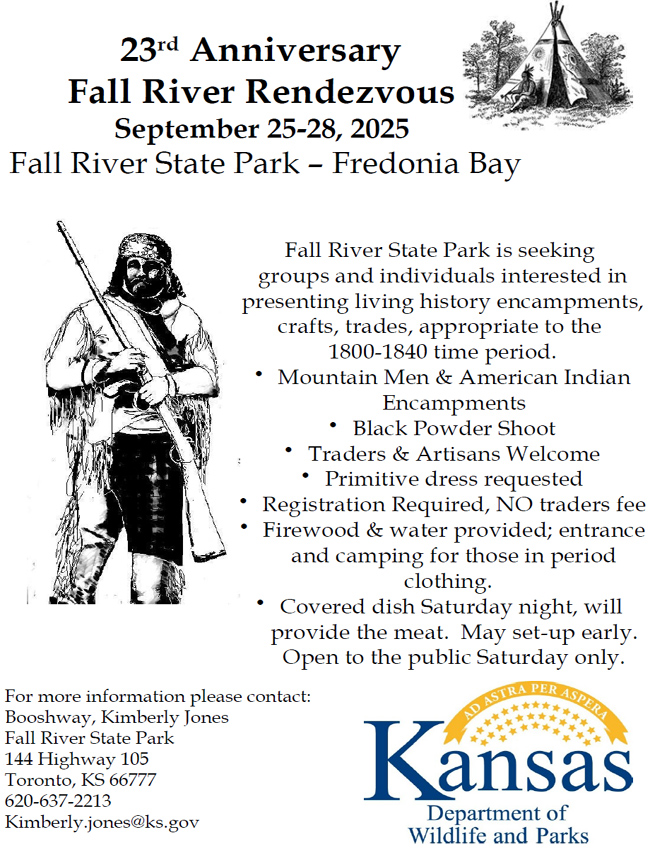 23rd Anniversary
Fall River Rendezvous
September 25-28, 2025
Fall River State Park – Fredonia Bay

Fall River State Park is seeking groups and individuals interested in presenting living history encampments, crafts, trades, appropriate to the 1800-1840 time period.

• Mountain Men & American Indian Encampments
• Black Powder Shoot
• Traders & Artisans Welcome
• Primitive dress requested
• Registration Required, NO traders fee
• Firewood & water provided; entrance and camping for those in period clothing.
• Covered dish Saturday night, will provide the meat. May set-up early. Open to the public Saturday only.

For more information please contact:
Booshway, Kimberly Jones
Fall River State Park
144 Highway 105
Toronto, KS 66777
620-637-2213
Kimberly.jones@ks.gov

AD ASTRA PER ASPERA
Kansas
Department of
Wildlife and Parks